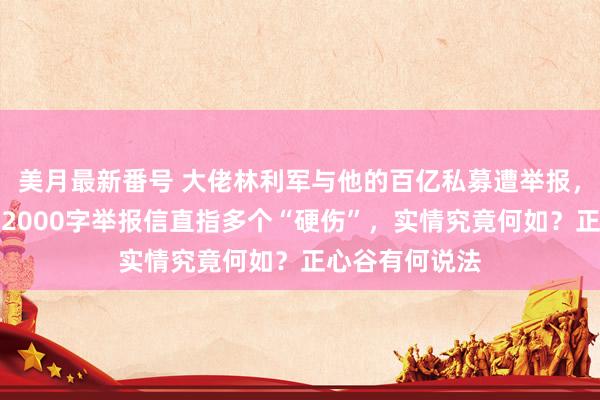 美月最新番号 大佬林利军与他的百亿私募遭举报，2000字举报信直指多个“硬伤”，实情究竟何如？正实情究竟何如？正心谷有何说法